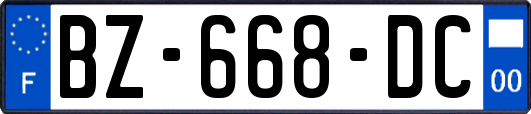 F
BZ-668-DC
00